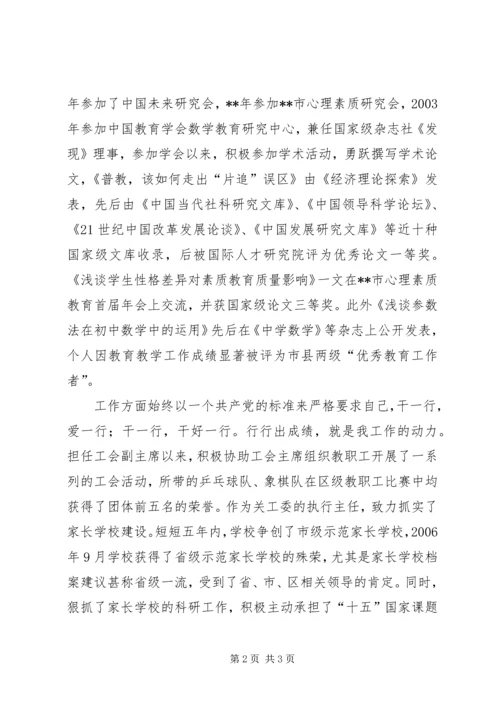 年参加了中国未来研究会，**年参加**市心理素质研究会，2003年参加中国教育学会数学教育研究中心，兼任国家级杂志社《发现》理事，参加学会以来，积极参加学术活动，勇跃撰写学术论文，《普教，该如何走出“片追”误区》由《经济理论探索》发表，先后由《中国当代社科研究文库》、《中国领导科学论坛》、《21世纪中国改革发展论谈》、《中国发展研究文库》等近十种国家级文库收录，后被国际人才研究院评为优秀论文一等奖。《浅谈学生性格差异对素质教育质量影响》一文在**市心理素质教育首届年会上交流，并获国家级论文三等奖。此外《浅谈参数法在初中数学中的运用》先后在《中学数学》等杂志上公开发表，个人因教育教学工作成绩显著被评为市县两级“优秀教育工作者”。

工作方面始终以一个共产党的标准来严格要求自己，干一行，爱一行；干一行，干好一行。行行出成绩，就是我工作的动力。担任工会副主席以来，积极协助工会主席组织教职工开展了一系列的工会活动，所带的乒乓球队、象棋队在区级教职工比赛中均获得了团体前五名的荣誉。作为关工委的执行主任，致力抓实了家长学校建设。短短五年内，学校争创了市级示范家长学校，2006年9月学校获得了省级示范家长学校的殊荣，尤其是家长学校档案建议甚称省级一流，受到了省、市、区相关领导的肯定。同时，狠抓了家长学校的科研工作，积极主动承担了“十五”国家课题

第2页 共3页